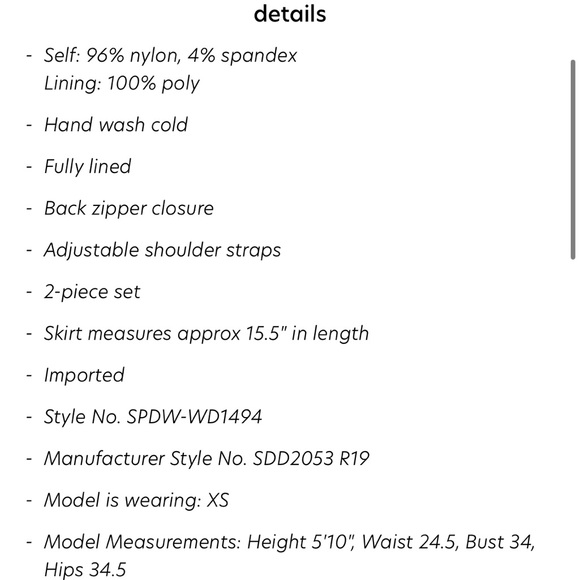 details

- Self: 96% nylon, 4% spandex
Lining: 100% poly

- Hand wash cold

- Fully lined

- Back zipper closure

- Adjustable shoulder straps

- 2-piece set

- Skirt measures approx 15.5" in length

- Imported

- Style No. SPDW-WD1494

- Manufacturer Style No. SDD2053 R19

- Model is wearing: XS

- Model Measurements: Height 5'10", Waist 24.5, Bust 34, Hips 34.5